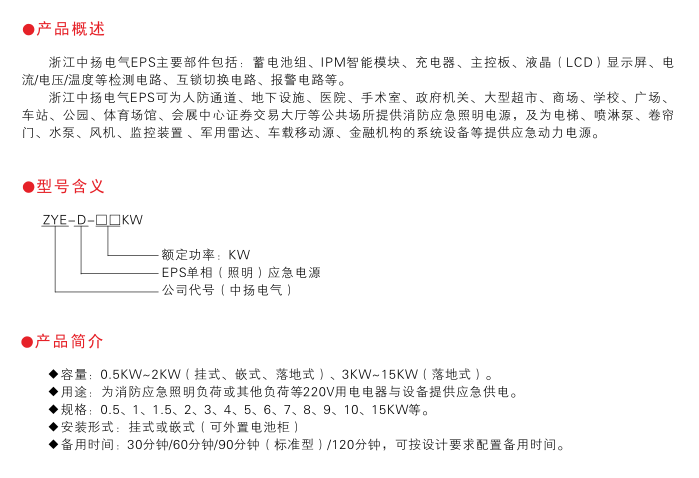 ●产品概述

浙江中扬电气EPS主要部件包括：蓄电池组、IPM智能模块、充电器、主控板、液晶（LCD）显示屏、电流/电压/温度等检测电路、互锁切换电路、报警电路等。

浙江中扬电气EPS可为人防通道、地下设施、医院、手术室、政府机关、大型超市、商场、学校、广场、车站、公园、体育场馆、会展中心证券交易大厅等公共场所提供消防应急照明电源，及为电梯、喷淋泵、卷帘门、水泵、风机、监控装置、军用雷达、车载移动源、金融机构的系统设备等提供应急动力电源。

●型号含义

ZYE-D-□□KW

额定功率：KW

EPS单相（照明）应急电源

公司代号（中扬电气）

●产品简介

◆容量：0.5KW~2KW（挂式、嵌式、落地式）、3KW~15KW（落地式）。
◆用途：为消防应急照明负荷或其他负荷等220V用电电器与设备提供应急供电。
◆规格：0.5、1、1.5、2、3、4、5、6、7、8、9、10、15KW等。
◆安装形式：挂式或嵌式（可外置电池柜）
◆备用时间：30分钟/60分钟/90分钟（标准型）/120分钟，可按设计要求配置备用时间。